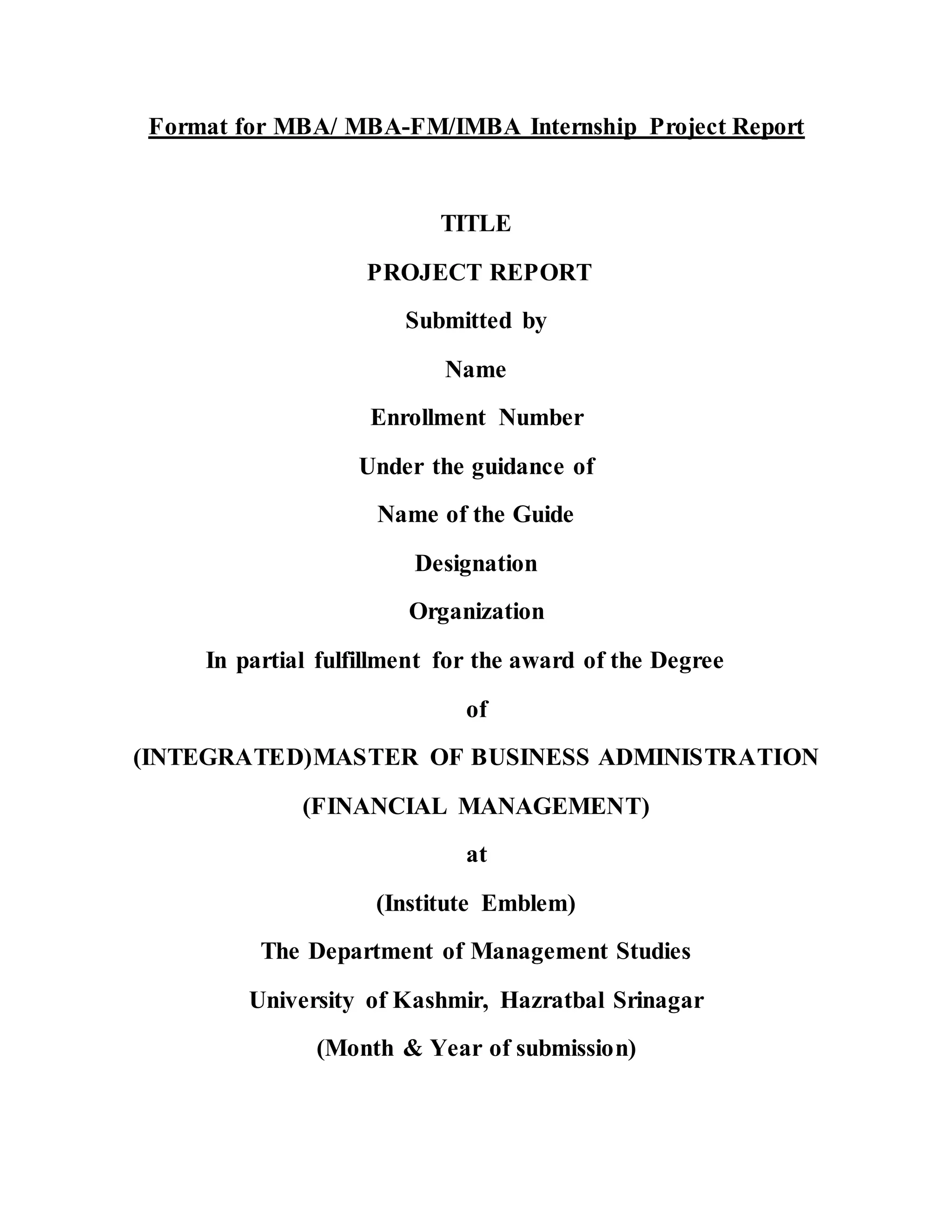 Format for MBA/ MBA-FM/IMBA Internship Project Report

TITLE

PROJECT REPORT

Submitted by

Name

Enrollment Number

Under the guidance of

Name of the Guide

Designation

Organization

In partial fulfillment for the award of the Degree

of

(INTEGRATED)MASTER OF BUSINESS ADMINISTRATION

(FINANCIAL MANAGEMENT)

at

(Institute Emblem)

The Department of Management Studies

University of Kashmir, Hazratbal Srinagar

(Month & Year of submission)